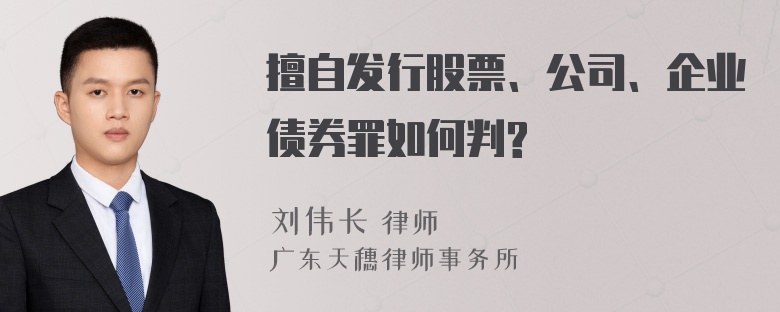 擅自发行股票、公司、企业债券罪如何判?

刘伟长 律师
广东天穗律师事务所